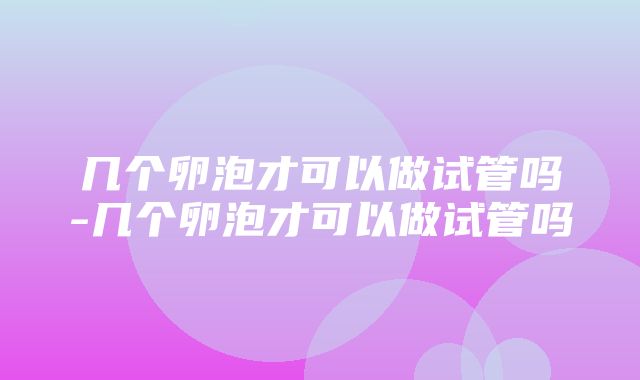 几个卵泡才可以做试管吗-几个卵泡才可以做试管吗